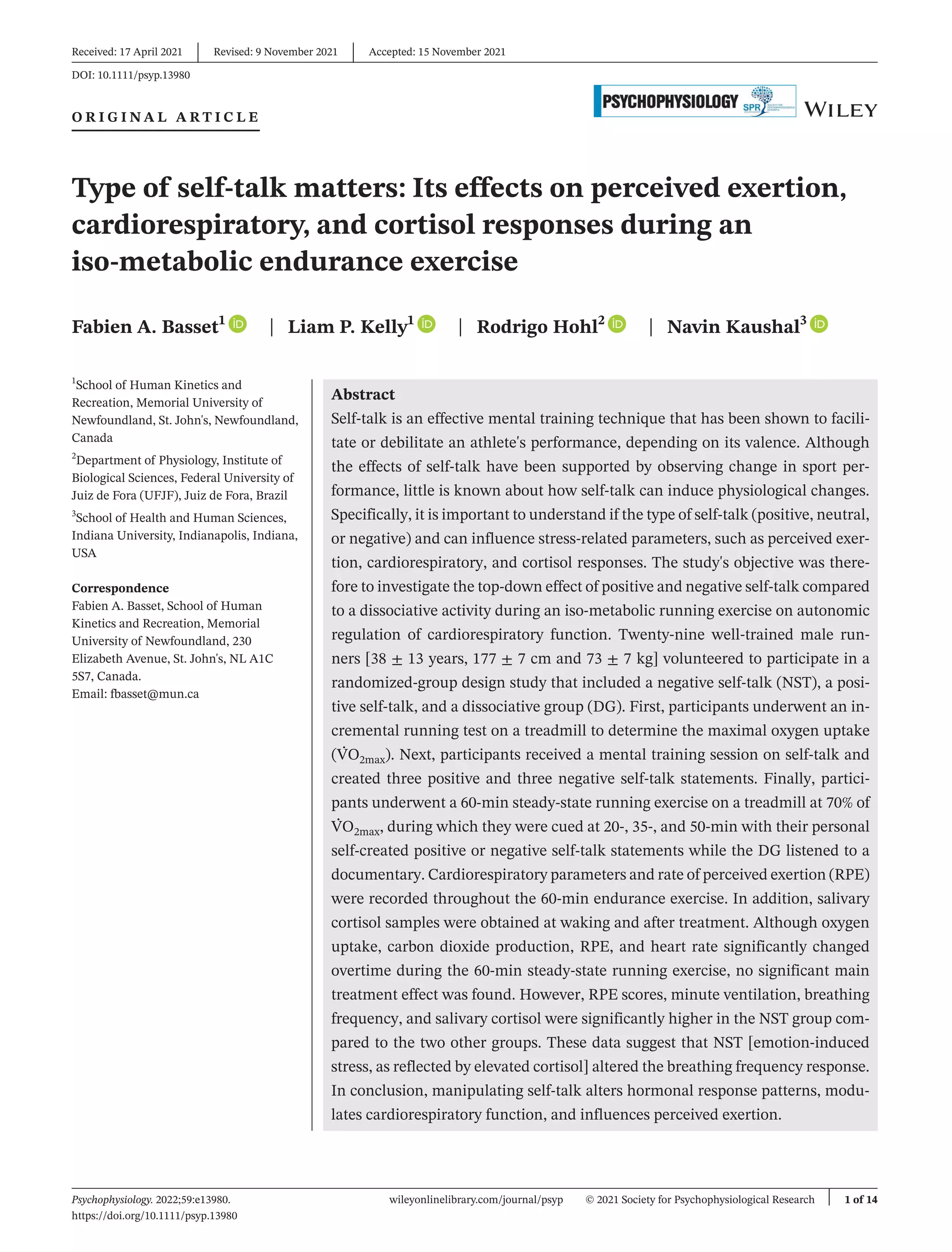 Received: 17 April 2021 | Revised: 9 November 2021 | Accepted: 15 November 2021

DOI: 10.1111/psyp.13980

ORIGINAL ARTICLE

PSYCHOPHYSIOLOGY SPR WILEY

Type of self-talk matters: Its effects on perceived exertion, cardiorespiratory, and cortisol responses during an iso-metabolic endurance exercise

Fabien A. Basset$^1$ | Liam P. Kelly$^1$ | Rodrigo Hohl$^2$ | Navin Kaushal$^3$

$^1$School of Human Kinetics and Recreation, Memorial University of Newfoundland, St. John's, Newfoundland, Canada

$^2$Department of Physiology, Institute of Biological Sciences, Federal University of Juiz de Fora (UFJF), Juiz de Fora, Brazil

$^3$School of Health and Human Sciences, Indiana University, Indianapolis, Indiana, USA

Correspondence
Fabien A. Basset, School of Human Kinetics and Recreation, Memorial University of Newfoundland, 230 Elizabeth Avenue, St. John's, NL A1C 5S7, Canada.
Email: fbasset@mun.ca

Abstract
Self-talk is an effective mental training technique that has been shown to facilitate or debilitate an athlete's performance, depending on its valence. Although the effects of self-talk have been supported by observing change in sport performance, little is known about how self-talk can induce physiological changes. Specifically, it is important to understand if the type of self-talk (positive, neutral, or negative) and can influence stress-related parameters, such as perceived exertion, cardiorespiratory, and cortisol responses. The study's objective was therefore to investigate the top-down effect of positive and negative self-talk compared to a dissociative activity during an iso-metabolic running exercise on autonomic regulation of cardiorespiratory function. Twenty-nine well-trained male runners [38 ± 13 years, 177 ± 7 cm and 73 ± 7 kg] volunteered to participate in a randomized-group design study that included a negative self-talk (NST), a positive self-talk, and a dissociative group (DG). First, participants underwent an incremental running test on a treadmill to determine the maximal oxygen uptake ($\dot{V}O_{2max}$). Next, participants received a mental training session on self-talk and created three positive and three negative self-talk statements. Finally, participants underwent a 60-min steady-state running exercise on a treadmill at 70% of $\dot{V}O_{2max}$, during which they were cued at 20-, 35-, and 50-min with their personal self-created positive or negative self-talk statements while the DG listened to a documentary. Cardiorespiratory parameters and rate of perceived exertion (RPE) were recorded throughout the 60-min endurance exercise. In addition, salivary cortisol samples were obtained at waking and after treatment. Although oxygen uptake, carbon dioxide production, RPE, and heart rate significantly changed overtime during the 60-min steady-state running exercise, no significant main treatment effect was found. However, RPE scores, minute ventilation, breathing frequency, and salivary cortisol were significantly higher in the NST group compared to the two other groups. These data suggest that NST [emotion-induced stress, as reflected by elevated cortisol] altered the breathing frequency response. In conclusion, manipulating self-talk alters hormonal response patterns, modulates cardiorespiratory function, and influences perceived exertion.

Psychophysiology. 2022;59:e13980.
https://doi.org/10.1111/psyp.13980

wileyonlinelibrary.com/journal/psyp © 2021 Society for Psychophysiological Research | 1 of 14